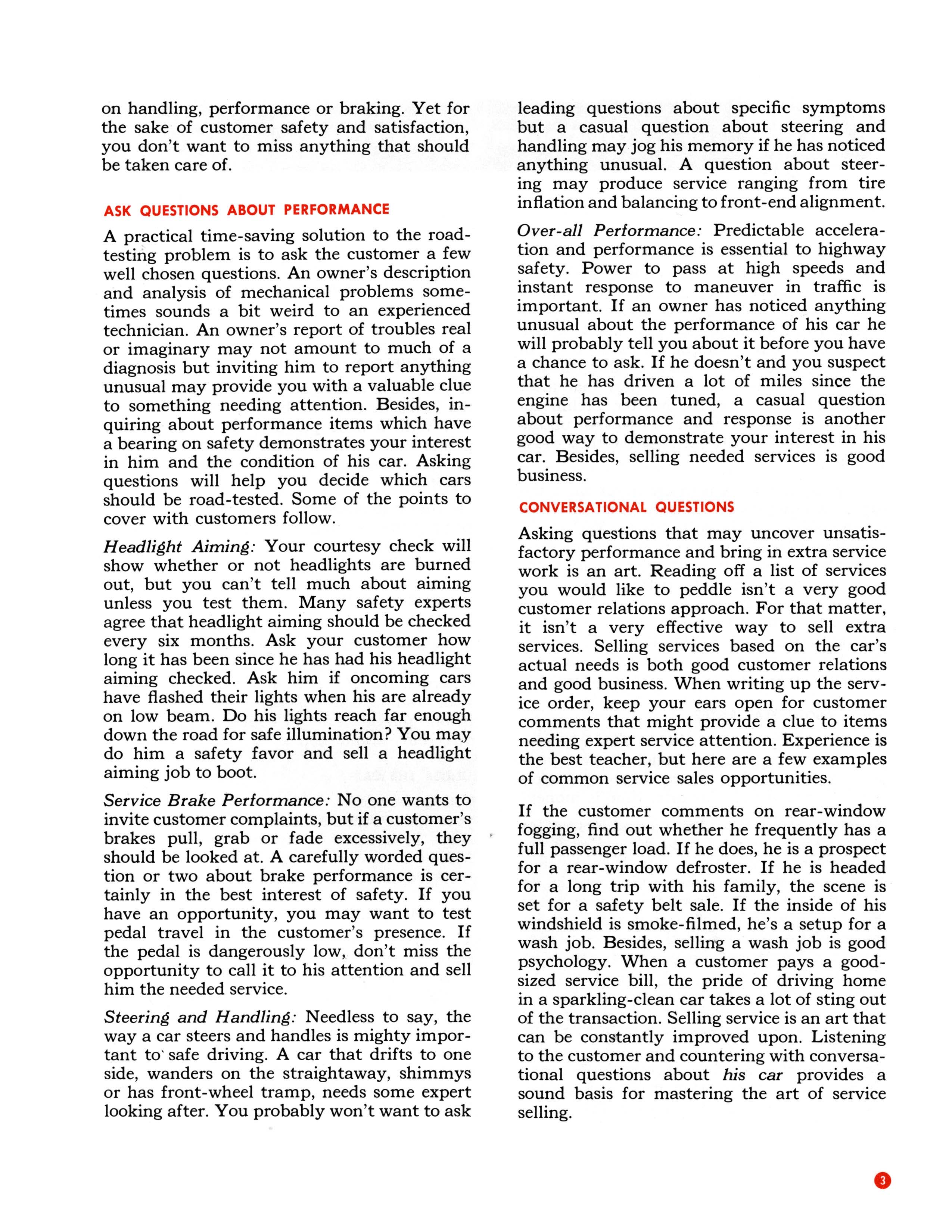 on handling, performance or braking. Yet for the sake of customer safety and satisfaction, you don't want to miss anything that should be taken care of.

ASK QUESTIONS ABOUT PERFORMANCE

A practical time-saving solution to the road-testing problem is to ask the customer a few well chosen questions. An owner's description and analysis of mechanical problems sometimes sounds a bit weird to an experienced technician. An owner's report of troubles real or imaginary may not amount to much of a diagnosis but inviting him to report anything unusual may provide you with a valuable clue to something needing attention. Besides, inquiring about performance items which have a bearing on safety demonstrates your interest in him and the condition of his car. Asking questions will help you decide which cars should be road-tested. Some of the points to cover with customers follow.

Headlight Aiming: Your courtesy check will show whether or not headlights are burned out, but you can't tell much about aiming unless you test them. Many safety experts agree that headlight aiming should be checked every six months. Ask your customer how long it has been since he has had his headlight aiming checked. Ask him if oncoming cars have flashed their lights when his are already on low beam. Do his lights reach far enough down the road for safe illumination? You may do him a safety favor and sell a headlight aiming job to boot.

Service Brake Performance: No one wants to invite customer complaints, but if a customer's brakes pull, grab or fade excessively, they should be looked at. A carefully worded question or two about brake performance is certainly in the best interest of safety. If you have an opportunity, you may want to test pedal travel in the customer's presence. If the pedal is dangerously low, don't miss the opportunity to call it to his attention and sell him the needed service.

Steering and Handling: Needless to say, the way a car steers and handles is mighty important to safe driving. A car that drifts to one side, wanders on the straightaway, shimmys or has front-wheel tramp, needs some expert looking after. You probably won't want to ask leading questions about specific symptoms but a casual question about steering and handling may jog his memory if he has noticed anything unusual. A question about steering may produce service ranging from tire inflation and balancing to front-end alignment.

Over-all Performance: Predictable acceleration and performance is essential to highway safety. Power to pass at high speeds and instant response to maneuver in traffic is important. If an owner has noticed anything unusual about the performance of his car he will probably tell you about it before you have a chance to ask. If he doesn't and you suspect that he has driven a lot of miles since the engine has been tuned, a casual question about performance and response is another good way to demonstrate your interest in his car. Besides, selling needed services is good business.

CONVERSATIONAL QUESTIONS

Asking questions that may uncover unsatisfactory performance and bring in extra service work is an art. Reading off a list of services you would like to peddle isn't a very good customer relations approach. For that matter, it isn't a very effective way to sell extra services. Selling services based on the car's actual needs is both good customer relations and good business. When writing up the service order, keep your ears open for customer comments that might provide a clue to items needing expert service attention. Experience is the best teacher, but here are a few examples of common service sales opportunities.

If the customer comments on rear-window fogging, find out whether he frequently has a full passenger load. If he does, he is a prospect for a rear-window defroster. If he is headed for a long trip with his family, the scene is set for a safety belt sale. If the inside of his windshield is smoke-filmed, he's a setup for a wash job. Besides, selling a wash job is good psychology. When a customer pays a good-sized service bill, the pride of driving home in a sparkling-clean car takes a lot of sting out of the transaction. Selling service is an art that can be constantly improved upon. Listening to the customer and countering with conversational questions about his car provides a sound basis for mastering the art of service selling.

3